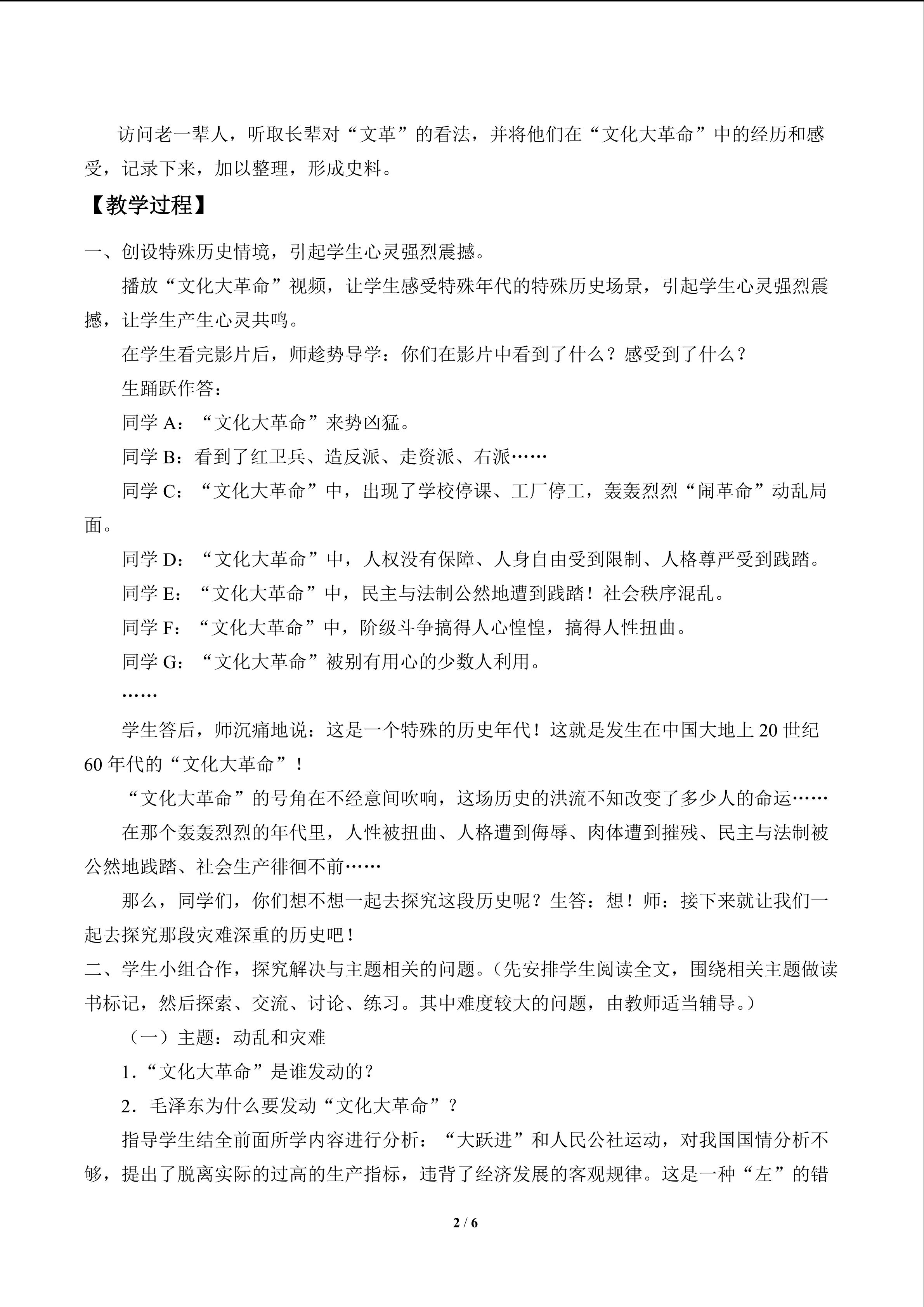 访问老一辈人，听取长辈对“文革”的看法，并将他们在“文化大革命”中的经历和感受，记录下来，加以整理，形成史料。

【教学过程】

一、创设特殊历史情境，引起学生心灵强烈震撼。

播放“文化大革命”视频，让学生感受特殊年代的特殊历史场景，引起学生心灵强烈震撼，让学生产生心灵共鸣。

在学生看完影片后，师趁势导学：你们在影片中看到了什么？感受到了什么？

生踊跃作答：

同学A：“文化大革命”来势凶猛。

同学B：看到了红卫兵、造反派、走资派、右派……

同学C：“文化大革命”中，出现了学校停课、工厂停工，轰轰烈烈“闹革命”动乱局面。

同学D：“文化大革命”中，人权没有保障、人身自由受到限制、人格尊严受到践踏。

同学E：“文化大革命”中，民主与法制公然地遭到践踏！社会秩序混乱。

同学F：“文化大革命”中，阶级斗争搞得人心惶惶，搞得人性扭曲。

同学G：“文化大革命”被别有用心的少数人利用。

……

学生答后，师沉痛地说：这是一个特殊的历史年代！这就是发生在中国大地上20世纪60年代的“文化大革命”！

“文化大革命”的号角在不经意间吹响，这场历史的洪流不知改变了多少人的命运……

在那个轰轰烈烈的年代里，人性被扭曲、人格遭到侮辱、肉体遭到摧残、民主与法制被公然地践踏、社会生产徘徊不前……

那么，同学们，你们想不想一起去探究这段历史呢？生答：想！师：接下来就让我们一起去探究那段灾难深重的历史吧！

二、学生小组合作，探究解决与主题相关的问题。（先安排学生阅读全文，围绕相关主题做读书标记，然后探索、交流、讨论、练习。其中难度较大的问题，由教师适当辅导。）

（一）主题：动乱和灾难

1.“文化大革命”是谁发动的？

2.毛泽东为什么要发动“文化大革命”？

指导学生结全前面所学内容进行分析：“大跃进”和人民公社运动，对我国国情分析不够，提出了脱离实际的过高的生产指标，违背了经济发展的客观规律。这是一种“左”的错

2 / 6